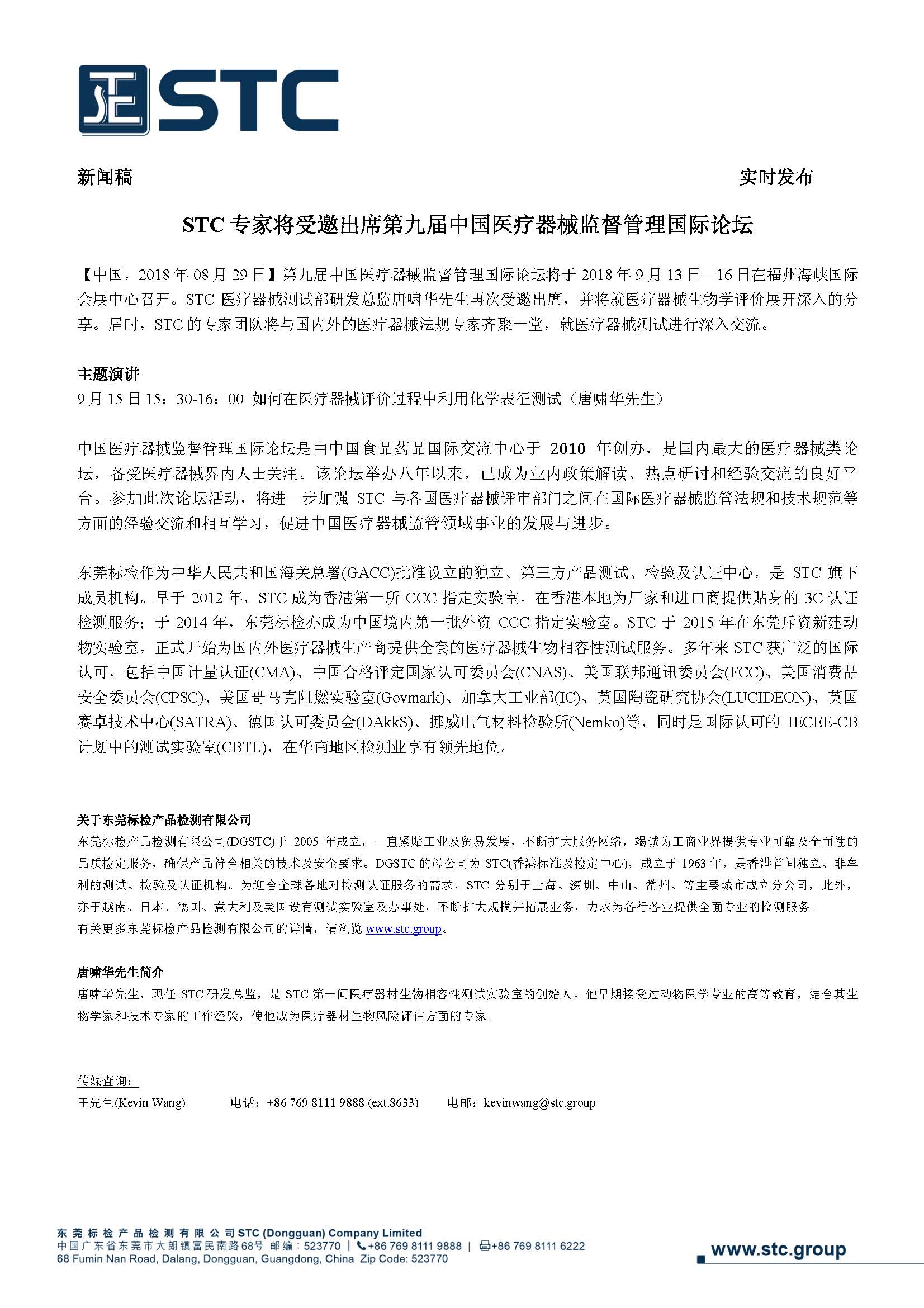 STC

新闻稿

实时发布

STC 专家将受邀出席第九届中国医疗器械监督管理国际论坛

【中国，2018 年 08 月 29 日】第九届中国医疗器械监督管理国际论坛将于 2018 年 9 月 13 日—16 日在福州海峡国际会展中心召开。STC 医疗器械测试部研发总监唐啸华先生再次受邀出席，并将就医疗器械生物学评价展开深入的分享。届时，STC 的专家团队将与国内外的医疗器械法规专家齐聚一堂，就医疗器械测试进行深入交流。

主题演讲
9 月 15 日 15：30-16：00 如何在医疗器械评价过程中利用化学表征测试（唐啸华先生）

中国医疗器械监督管理国际论坛是由中国食品药品国际交流中心于 2010 年创办，是国内最大的医疗器械类论坛，备受医疗器械界内人士关注。该论坛举办八年以来，已成为业内政策解读、热点研讨和经验交流的良好平台。参加此次论坛活动，将进一步加强 STC 与各国医疗器械评审部门之间在国际医疗器械监管法规和技术规范等方面的经验交流和相互学习，促进中国医疗器械监管领域事业的发展与进步。

东莞标检作为中华人民共和国海关总署(GACC)批准设立的独立、第三方产品测试、检验及认证中心，是 STC 旗下成员机构。早于 2012 年，STC 成为香港第一所 CCC 指定实验室，在香港本地为厂家和进口商提供贴身的 3C 认证检测服务；于 2014 年，东莞标检亦成为中国境内第一批外资 CCC 指定实验室。STC 于 2015 年在东莞斥资新建动物实验室，正式开始为国内外医疗器械生产商提供全套的医疗器械生物相容性测试服务。多年来 STC 获广泛的国际认可，包括中国计量认证(CMA)、中国合格评定国家认可委员会(CNAS)、美国联邦通讯委员会(FCC)、美国消费品安全委员会(CPSC)、美国哥马克阻燃实验室(Govmark)、加拿大工业部(IC)、英国陶瓷研究协会(LUCIDEON)、英国赛卓技术中心(SATRA)、德国认可委员会(DAkkS)、挪威电气材料检验所(Nemko)等，同时是国际认可的 IECEE-CB 计划中的测试实验室(CBTL)，在华南地区检测业享有领先地位。

关于东莞标检产品检测有限公司
东莞标检产品检测有限公司(DGSTC)于 2005 年成立，一直紧贴工业及贸易发展，不断扩大服务网络，竭诚为工商业界提供专业可靠及全面性的品质检定服务，确保产品符合相关的技术及安全要求。DGSTC 的母公司为 STC(香港标准及检定中心)，成立于 1963 年，是香港首间独立、非牟利的测试、检验及认证机构。为迎合全球各地对检测认证服务的需求，STC 分别于上海、深圳、中山、常州、等主要城市成立分公司，此外，亦于越南、日本、德国、意大利及美国设有测试实验室及办事处，不断扩大规模并拓展业务，力求为各行各业提供全面专业的检测服务。
有关更多东莞标检产品检测有限公司的详情，请浏览 www.stc.group。

唐啸华先生简介
唐啸华先生，现任 STC 研发总监，是 STC 第一间医疗器材生物相容性测试实验室的创始人。他早期接受过动物医学专业的高等教育，结合其生物学家和技术专家的工作经验，使他成为医疗器材生物风险评估方面的专家。

传媒查询：
王先生(Kevin Wang)　电话：+86 769 8111 9888 (ext.8633)　电邮：kevinwang@stc.group

东莞标检产品检测有限公司 STC (Dongguan) Company Limited
中国广东省东莞市大朗镇富民南路68号 邮编：523770 | +86 769 8111 9888 | +86 769 8111 6222
68 Fumin Nan Road, Dalang, Dongguan, Guangdong, China Zip Code: 523770
www.stc.group